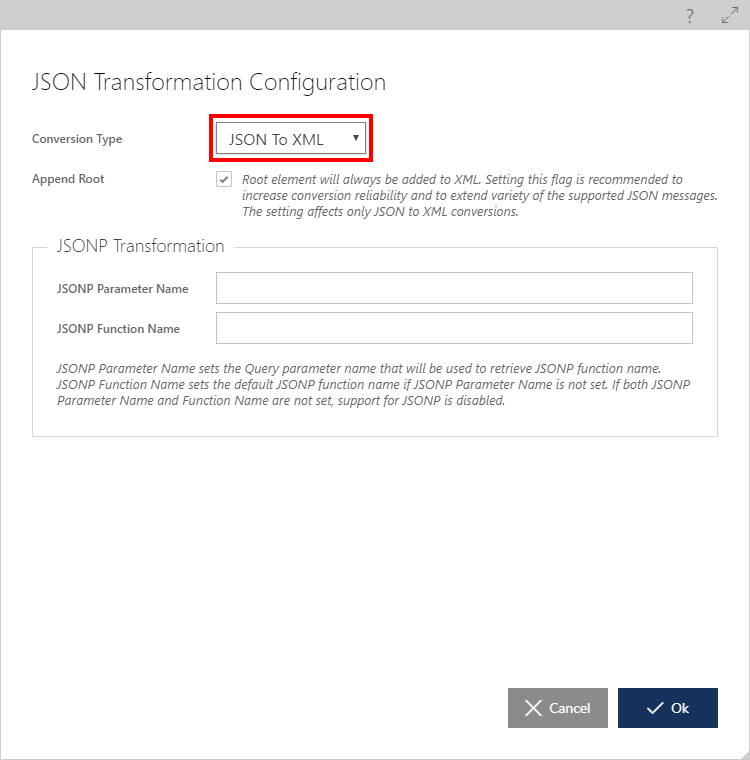 ?

JSON Transformation Configuration

Conversion Type
JSON To XML

Append Root
Root element will always be added to XML. Setting this flag is recommended to increase conversion reliability and to extend variety of the supported JSON messages. The setting affects only JSON to XML conversions.

JSONP Transformation

JSONP Parameter Name

JSONP Function Name

JSONP Parameter Name sets the Query parameter name that will be used to retrieve JSONP function name. JSONP Function Name sets the default JSONP function name if JSONP Parameter Name is not set. If both JSONP Parameter Name and Function Name are not set, support for JSONP is disabled.

Cancel
Ok